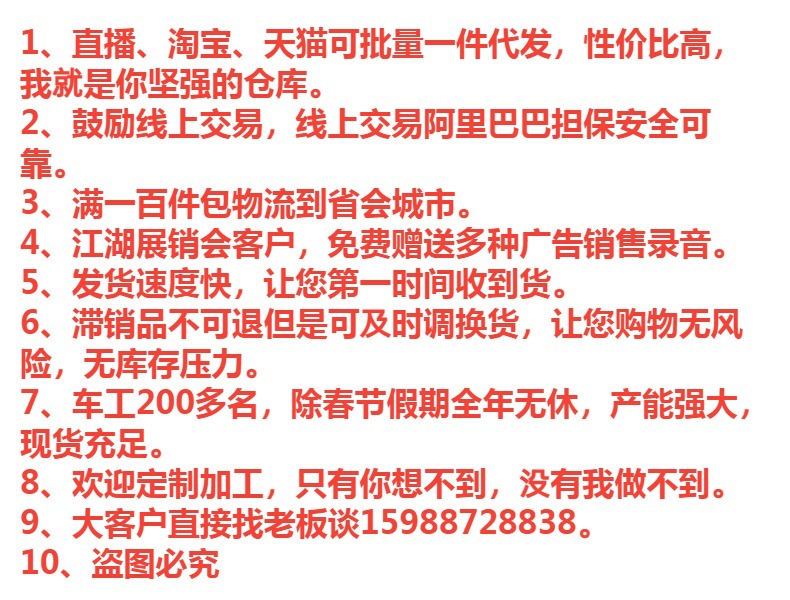 1、直播、淘宝、天猫可批量一件代发，性价比高，我就是你坚强的仓库。
2、鼓励线上交易，线上交易阿里巴巴担保安全可靠。
3、满一百件包物流到省会城市。
4、江湖展销会客户，免费赠送多种广告销售录音。
5、发货速度快，让您第一时间收到货。
6、滞销品不可退但是可及时调换货，让您购物无风险，无库存压力。
7、车工200多名，除春节假期全年无休，产能强大，现货充足。
8、欢迎定制加工，只有你想不到，没有我做不到。
9、大客户直接找老板谈15988728838。
10、盗图必究